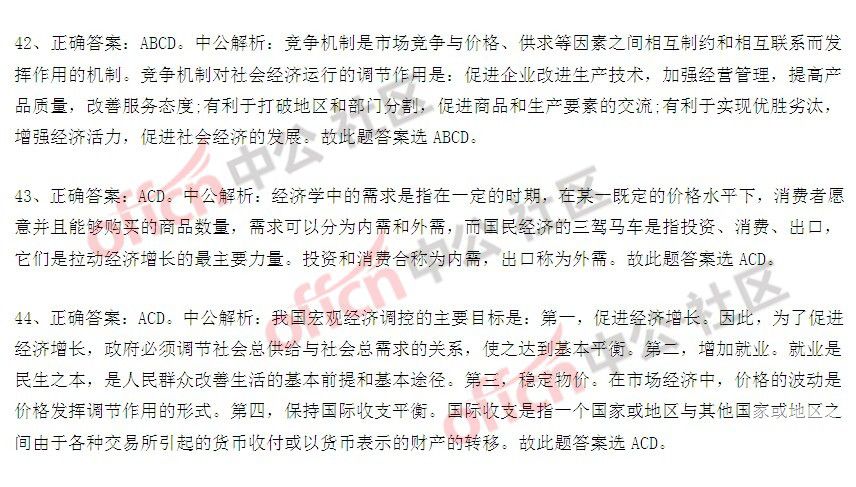 42、正确答案：ABCD。中公解析：竞争机制是市场竞争与价格、供求等因素之间相互制约和相互联系而发挥作用的机制。竞争机制对社会经济运行的调节作用是：促进企业改进生产技术，加强经营管理，提高产品质量，改善服务态度;有利于打破地区和部门分割，促进商品和生产要素的交流;有利于实现优胜劣汰，增强经济活力，促进社会经济的发展。故此题答案选 ABCD。

43、正确答案：ACD。中公解析：经济学中的需求是指在一定的时期，在某一既定的价格水平下，消费者愿意并且能够购买的商品数量，需求可以分为内需和外需，而国民经济的三驾马车是指投资、消费、出口，它们是拉动经济增长的最主要力量。投资和消费合称为内需，出口称为外需。故此题答案选 ACD。

44、正确答案：ACD。中公解析：我国宏观经济调控的主要目标是：第一，促进经济增长。因此，为了促进经济增长，政府必须调节社会总供给与社会总需求的关系，使之达到基本平衡。第二，增加就业。就业是民生之本，是人民群众改善生活的基本前提和基本途径。第三，稳定物价。在市场经济中，价格的波动是价格发挥调节作用的形式。第四，保持国际收支平衡。国际收支是指一个国家或地区与其他国家或地区之间由于各种交易所引起的货币收付或以货币表示的财产的转移。故此题答案选 ACD。

offcn中公社区
offcn中公社区
offcn中公社区